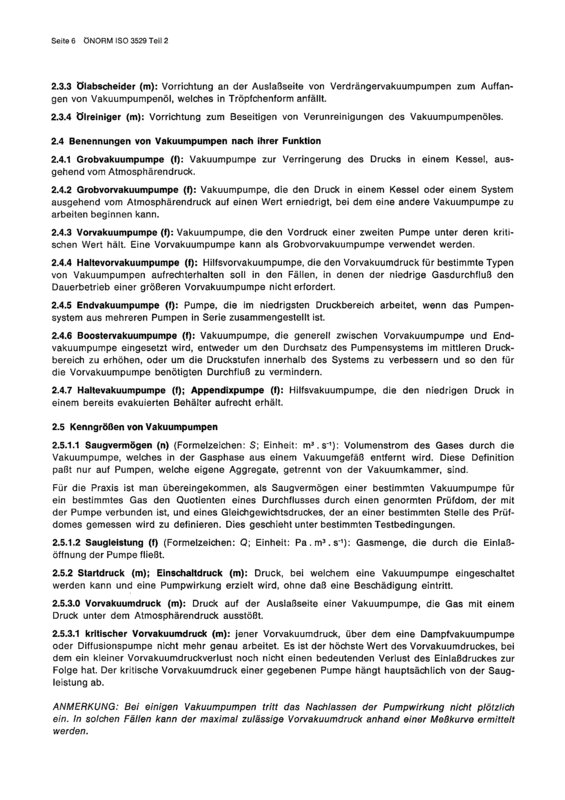 Seite 6 ÖNORM ISO 3529 Teil 2

2.3.3 Ölabscheider (m): Vorrichtung an der Auslaßseite von Verdrängervakuumpumpen zum Auffangen von Vakuumpumpenöl, welches in Tröpfchenform anfällt.

2.3.4 Ölreiniger (m): Vorrichtung zum Beseitigen von Verunreinigungen des Vakuumpumpenöles.

2.4 Benennungen von Vakuumpumpen nach ihrer Funktion

2.4.1 Grobvakuumpumpe (f): Vakuumpumpe zur Verringerung des Drucks in einem Kessel, ausgehend vom Atmosphärendruck.

2.4.2 Grobvorvakuumpumpe (f): Vakuumpumpe, die den Druck in einem Kessel oder einem System ausgehend vom Atmosphärendruck auf einen Wert erniedrigt, bei dem eine andere Vakuumpumpe zu arbeiten beginnen kann.

2.4.3 Vorvakuumpumpe (f): Vakuumpumpe, die den Vordruck einer zweiten Pumpe unter deren kritischen Wert hält. Eine Vorvakuumpumpe kann als Grobvorvakuumpumpe verwendet werden.

2.4.4 Haltevorvakuumpumpe (f): Hilfsvorvakuumpumpe, die den Vorvakuumdruck für bestimmte Typen von Vakuumpumpen aufrechterhalten soll in den Fällen, in denen der niedrige Gasdurchfluß den Dauerbetrieb einer größeren Vorvakuumpumpe nicht erfordert.

2.4.5 Endvakuumpumpe (f): Pumpe, die im niedrigsten Druckbereich arbeitet, wenn das Pumpensystem aus mehreren Pumpen in Serie zusammengestellt ist.

2.4.6 Boostervakuumpumpe (f): Vakuumpumpe, die generell zwischen Vorvakuumpumpe und Endvakuumpumpe eingesetzt wird, entweder um den Durchsatz des Pumpensystems im mittleren Druckbereich zu erhöhen, oder um die Druckstufen innerhalb des Systems zu verbessern und so den für die Vorvakuumpumpe benötigten Durchfluß zu vermindern.

2.4.7 Haltevakuumpumpe (f); Appendixpumpe (f): Hilfsvakuumpumpe, die den niedrigen Druck in einem bereits evakuierten Behälter aufrecht erhält.

2.5 Kenngrößen von Vakuumpumpen

2.5.1.1 Saugvermögen (n) (Formelzeichen: $S$; Einheit: $m^3 \cdot s^{-1}$): Volumenstrom des Gases durch die Vakuumpumpe, welches in der Gasphase aus einem Vakuumgefäß entfernt wird. Diese Definition paßt nur auf Pumpen, welche eigene Aggregate, getrennt von der Vakuumkammer, sind.

Für die Praxis ist man übereingekommen, als Saugvermögen einer bestimmten Vakuumpumpe für ein bestimmtes Gas den Quotienten eines Durchflusses durch einen genormten Prüfdom, der mit der Pumpe verbunden ist, und eines Gleichgewichtsdruckes, der an einer bestimmten Stelle des Prüfdomes gemessen wird zu definieren. Dies geschieht unter bestimmten Testbedingungen.

2.5.1.2 Saugleistung (f) (Formelzeichen: $Q$; Einheit: $Pa \cdot m^3 \cdot s^{-1}$): Gasmenge, die durch die Einlaßöffnung der Pumpe fließt.

2.5.2 Startdruck (m); Einschaltdruck (m): Druck, bei welchem eine Vakuumpumpe eingeschaltet werden kann und eine Pumpwirkung erzielt wird, ohne daß eine Beschädigung eintritt.

2.5.3.0 Vorvakuumdruck (m): Druck auf der Auslaßseite einer Vakuumpumpe, die Gas mit einem Druck unter dem Atmosphärendruck ausstößt.

2.5.3.1 kritischer Vorvakuumdruck (m): jener Vorvakuumdruck, über dem eine Dampfvakuumpumpe oder Diffusionspumpe nicht mehr genau arbeitet. Es ist der höchste Wert des Vorvakuumdruckes, bei dem ein kleiner Vorvakuumdruckverlust noch nicht einen bedeutenden Verlust des Einlaßdruckes zur Folge hat. Der kritische Vorvakuumdruck einer gegebenen Pumpe hängt hauptsächlich von der Saugleistung ab.

ANMERKUNG: Bei einigen Vakuumpumpen tritt das Nachlassen der Pumpwirkung nicht plötzlich ein. In solchen Fällen kann der maximal zulässige Vorvakuumdruck anhand einer Meßkurve ermittelt werden.